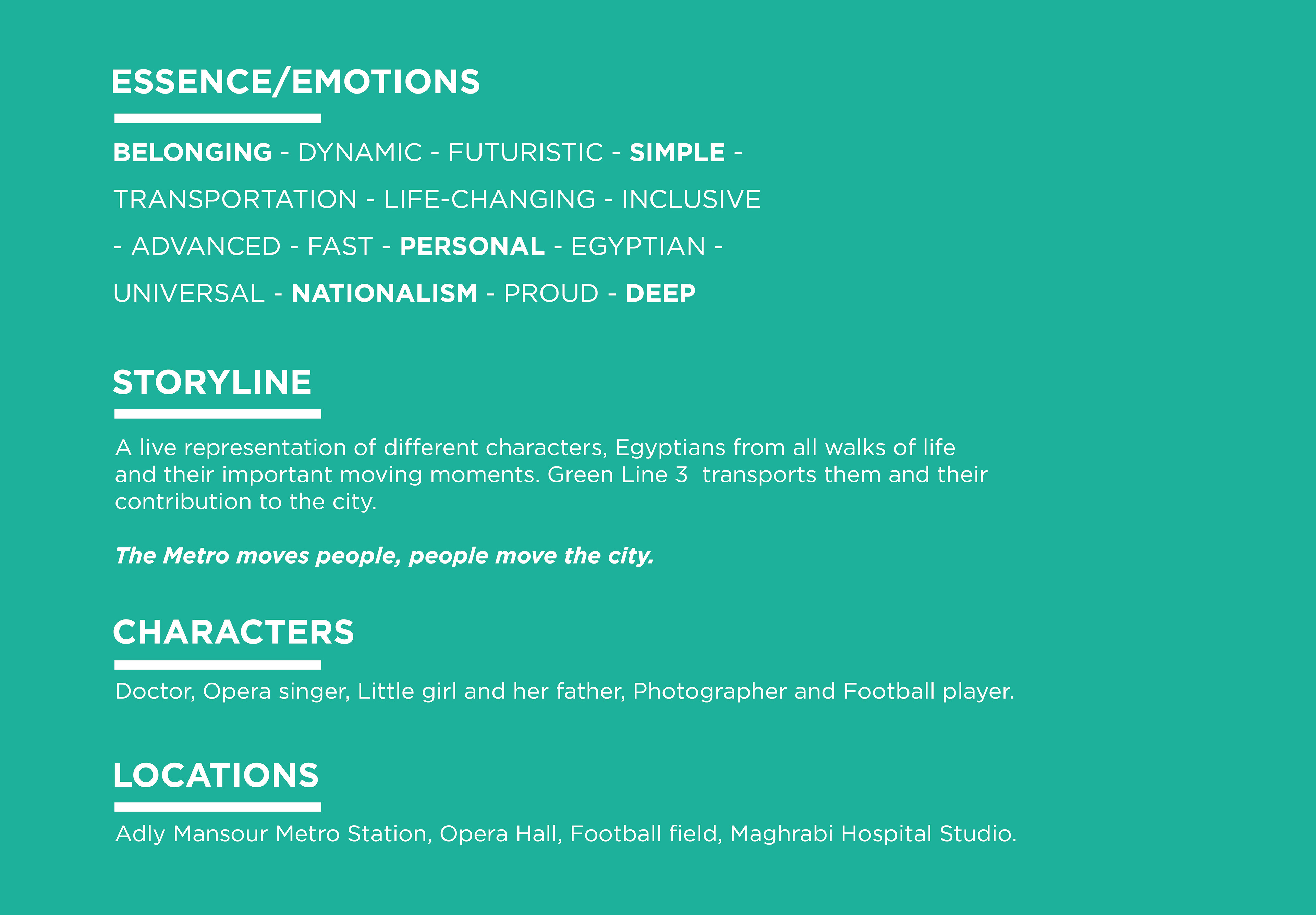 ESSENCE/EMOTIONS

BELONGING - DYNAMIC - FUTURISTIC - SIMPLE - TRANSPORTATION - LIFE-CHANGING - INCLUSIVE - ADVANCED - FAST - PERSONAL - EGYPTIAN - UNIVERSAL - NATIONALISM - PROUD - DEEP

STORYLINE

A live representation of different characters, Egyptians from all walks of life and their important moving moments. Green Line 3 transports them and their contribution to the city.

The Metro moves people, people move the city.

CHARACTERS

Doctor, Opera singer, Little girl and her father, Photographer and Football player.

LOCATIONS

Adly Mansour Metro Station, Opera Hall, Football field, Maghrabi Hospital Studio.